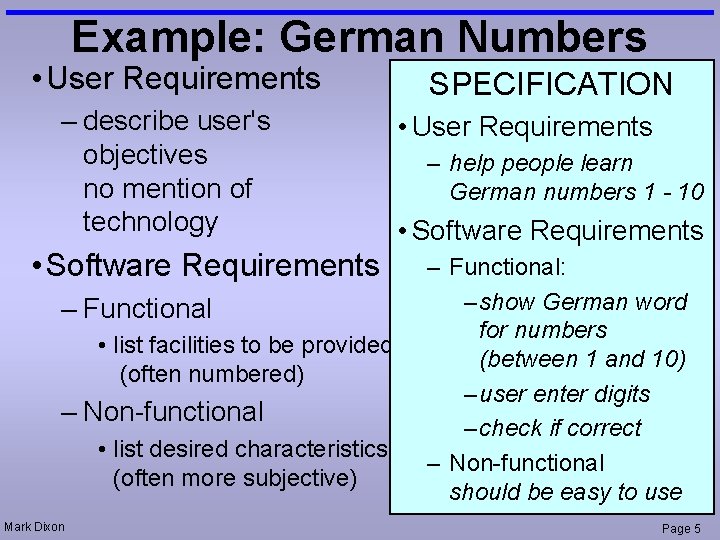 Example: German Numbers

• User Requirements

- describe user's objectives no mention of technology

• Software Requirements

- Functional

• list facilities to be provided (often numbered)

- Non-functional

• list desired characteristics (often more subjective)

SPECIFICATION

• User Requirements

- help people learn German numbers 1 - 10

• Software Requirements

- Functional:

- show German word for numbers (between 1 and 10)

- user enter digits

- check if correct

- Non-functional should be easy to use

Mark Dixon

Page 5